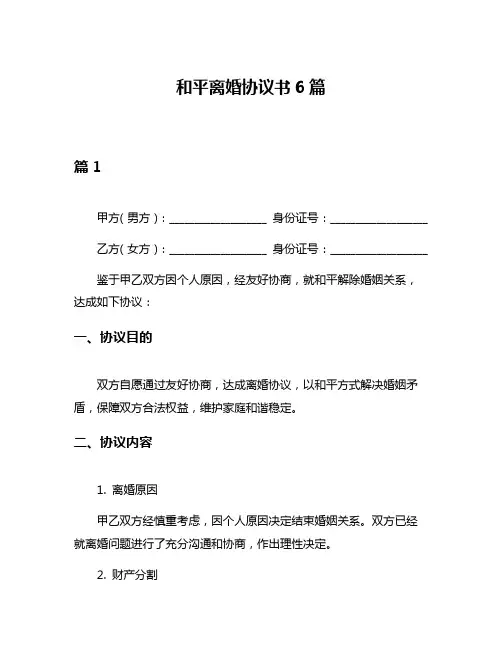 和平离婚协议书 6 篇

篇 1

甲方（男方）：________________ 身份证号：________________

乙方（女方）：________________ 身份证号：________________

鉴于甲乙双方因个人原因，经友好协商，就和平解除婚姻关系，达成如下协议：

一、协议目的

双方自愿通过友好协商，达成离婚协议，以和平方式解决婚姻矛盾，保障双方合法权益，维护家庭和谐稳定。

二、协议内容

1. 离婚原因

甲乙双方经慎重考虑，因个人原因决定结束婚姻关系。双方已经就离婚问题进行了充分沟通和协商，作出理性决定。

2. 财产分割